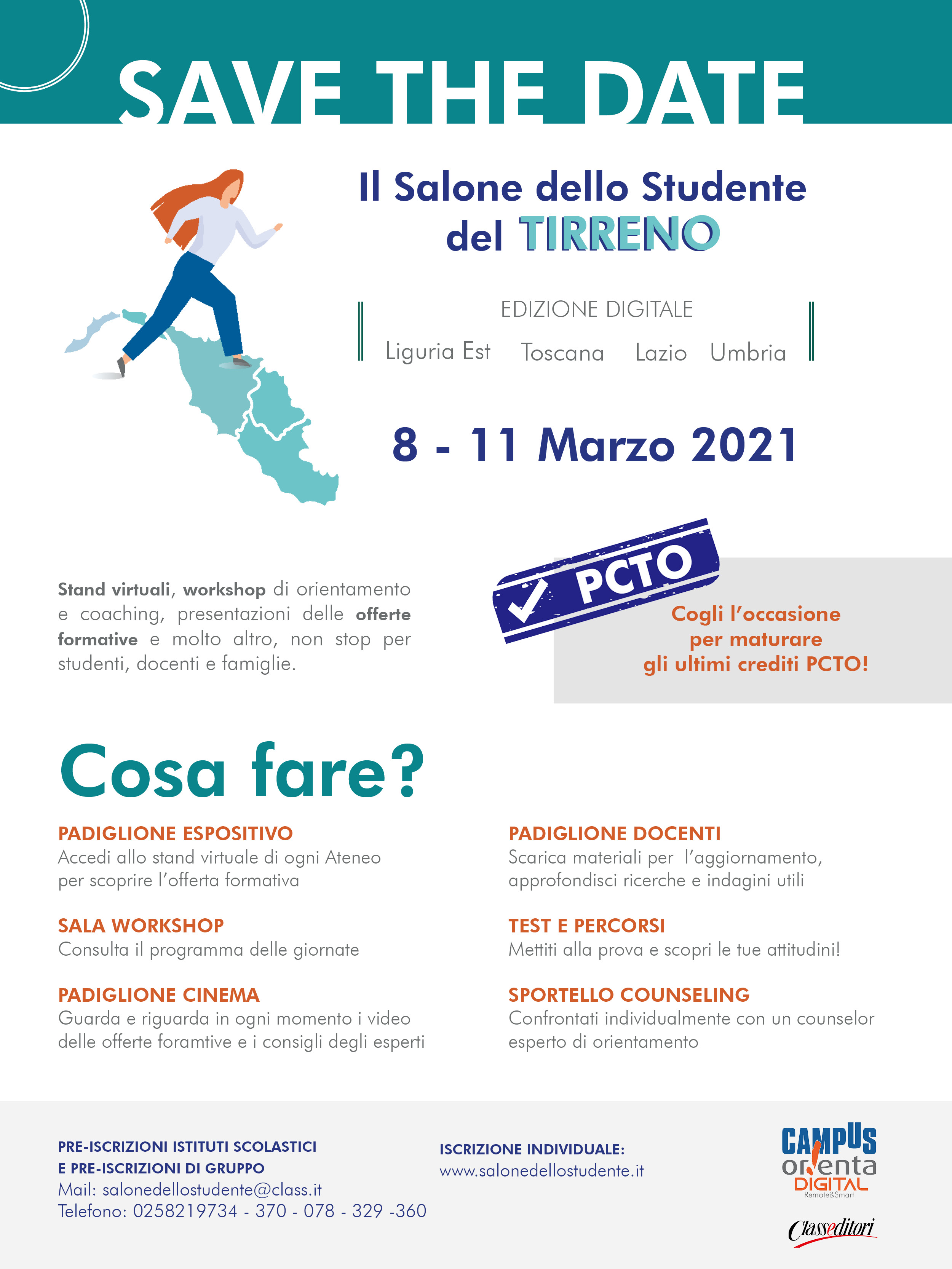 SAVE THE DATE

Il Salone dello Studente del TIRRENO

EDIZIONE DIGITALE

Liguria Est Toscana Lazio Umbria

8 - 11 Marzo 2021

Stand virtuali, workshop di orientamento e coaching, presentazioni delle offerte formative e molto altro, non stop per studenti, docenti e famiglie.

PCTO

Cogli l'occasione per maturare gli ultimi crediti PCTO!

Cosa fare?

PADIGLIONE ESPOSITIVO
Accedi allo stand virtuale di ogni Ateneo per scoprire l'offerta formativa

SALA WORKSHOP
Consulta il programma delle giornate

PADIGLIONE CINEMA
Guarda e riguarda in ogni momento i video delle offerte foramtive e i consigli degli esperti

PADIGLIONE DOCENTI
Scarica materiali per l'aggiornamento, approfondisci ricerche e indagini utili

TEST E PERCORSI
Mettiti alla prova e scopri le tue attitudini!

SPORTELLO COUNSELING
Confrontati individualmente con un counselor esperto di orientamento

PRE-ISCRIZIONI ISTITUTI SCOLASTICI E PRE-ISCRIZIONI DI GRUPPO
Mail: salonedellostudente@class.it
Telefono: 0258219734 - 370 - 078 - 329 -360

ISCRIZIONE INDIVIDUALE:
www.salonedellostudente.it

CAMPUS orienta DIGITAL
Remote&Smart

Classeditori